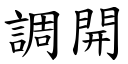 調開